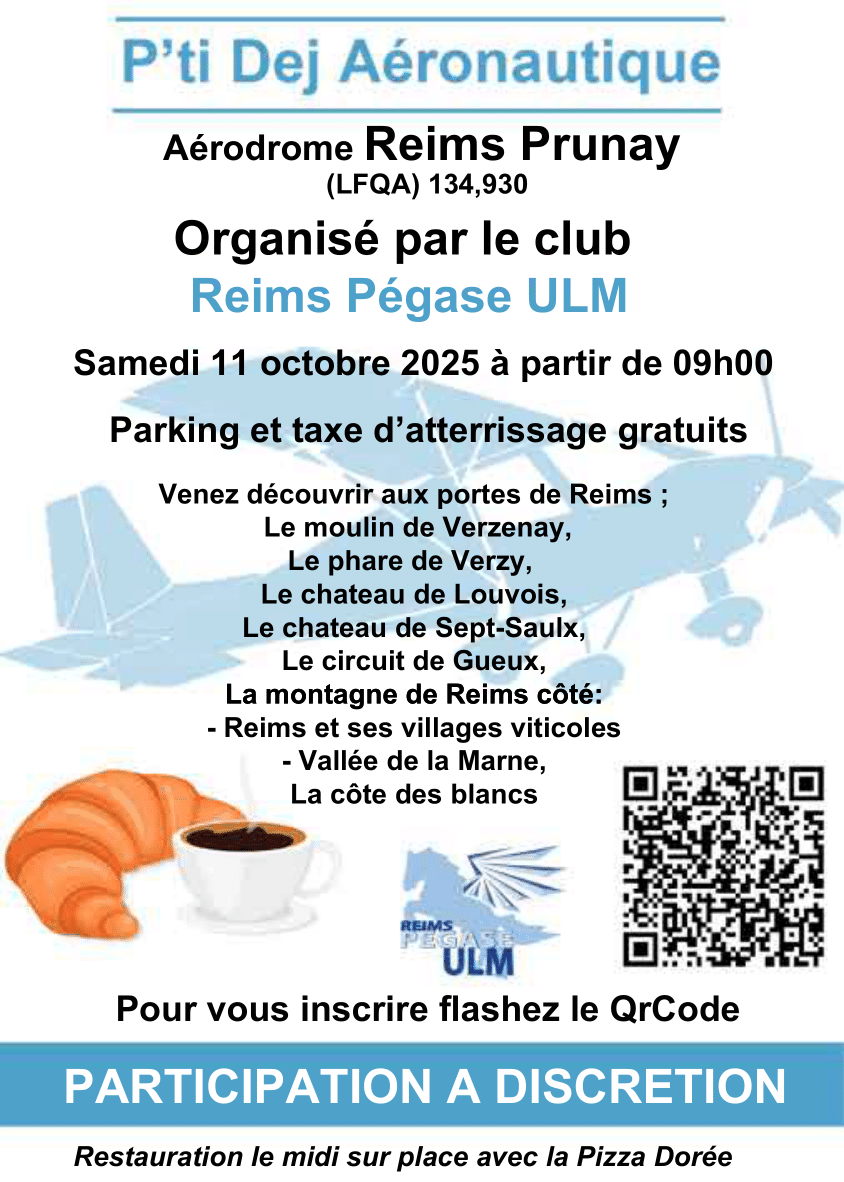 P'ti Dej Aéronautique

Aérodrome Reims Prunay
(LFQA) 134,930

Organisé par le club
Reims Pégase ULM

Samedi 11 octobre 2025 à partir de 09h00

Parking et taxe d'atterrissage gratuits

Venez découvrir aux portes de Reims ;
Le moulin de Verzenay,
Le phare de Verzy,
Le chateau de Louvois,
Le chateau de Sept-Saulx,
Le circuit de Gueux,
La montagne de Reims côté:
- Reims et ses villages viticoles
- Vallée de la Marne,
La côte des blancs

REIMS PÉGASE ULM

Pour vous inscrire flashez le QrCode

PARTICIPATION A DISCRETION

Restauration le midi sur place avec la Pizza Dorée